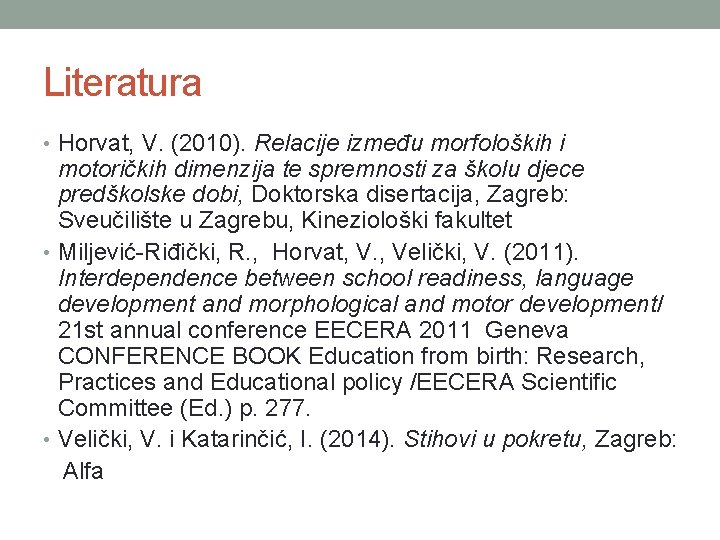 Literatura

• Horvat, V. (2010). Relacije između morfoloških i motoričkih dimenzija te spremnosti za školu djece predškolske dobi, Doktorska disertacija, Zagreb: Sveučilište u Zagrebu, Kineziološki fakultet

• Miljević-Riđički, R., Horvat, V., Velički, V. (2011). Interdependence between school readiness, language development and morphological and motor development/ 21st annual conference EECERA 2011 Geneva CONFERENCE BOOK Education from birth: Research, Practices and Educational policy /EECERA Scientific Committee (Ed.) p. 277.

• Velički, V. i Katarinčić, I. (2014). Stihovi u pokretu, Zagreb: Alfa